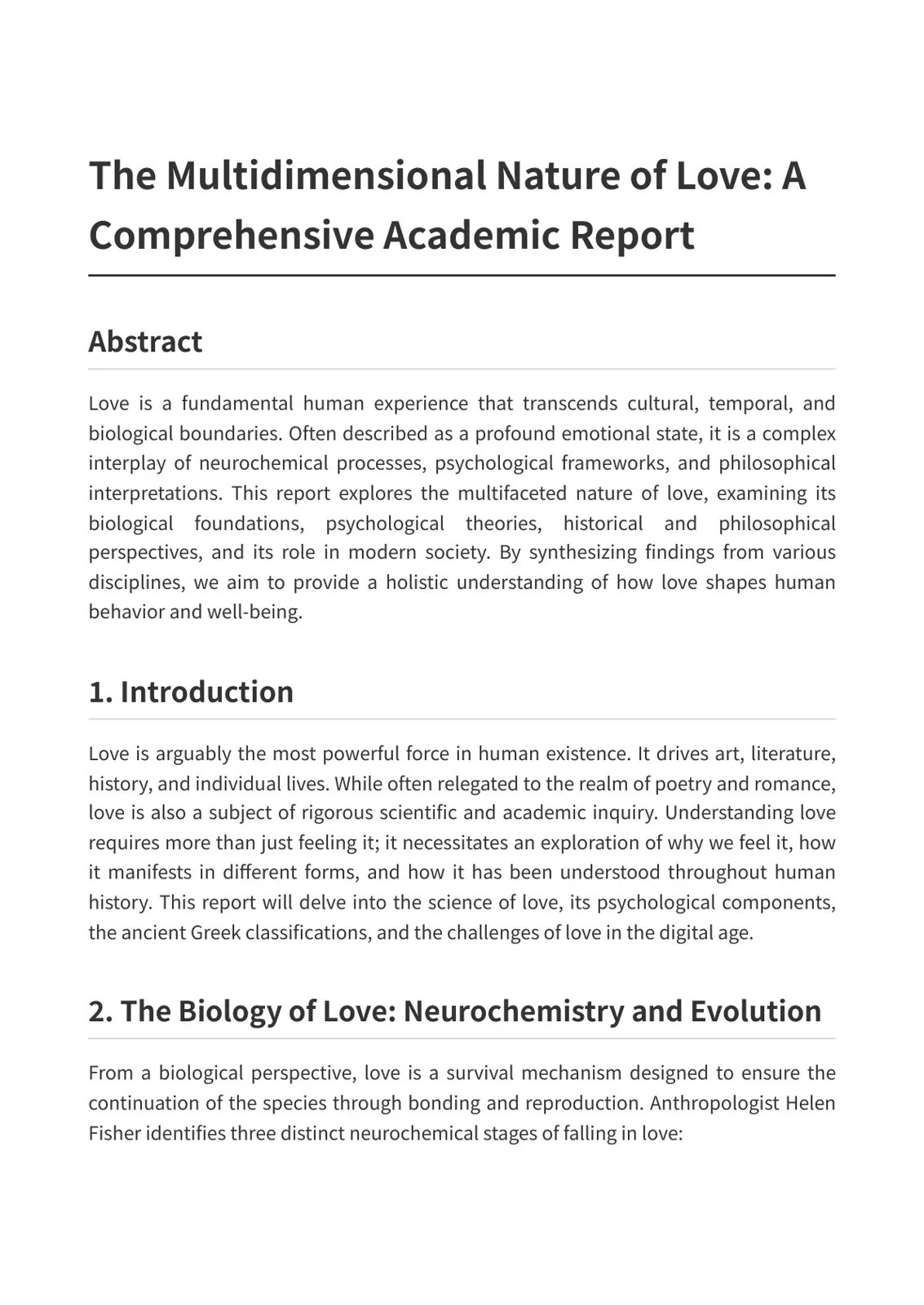 The Multidimensional Nature of Love: A Comprehensive Academic Report

Abstract

Love is a fundamental human experience that transcends cultural, temporal, and biological boundaries. Often described as a profound emotional state, it is a complex interplay of neurochemical processes, psychological frameworks, and philosophical interpretations. This report explores the multifaceted nature of love, examining its biological foundations, psychological theories, historical and philosophical perspectives, and its role in modern society. By synthesizing findings from various disciplines, we aim to provide a holistic understanding of how love shapes human behavior and well-being.

1. Introduction

Love is arguably the most powerful force in human existence. It drives art, literature, history, and individual lives. While often relegated to the realm of poetry and romance, love is also a subject of rigorous scientific and academic inquiry. Understanding love requires more than just feeling it; it necessitates an exploration of why we feel it, how it manifests in different forms, and how it has been understood throughout human history. This report will delve into the science of love, its psychological components, the ancient Greek classifications, and the challenges of love in the digital age.

2. The Biology of Love: Neurochemistry and Evolution

From a biological perspective, love is a survival mechanism designed to ensure the continuation of the species through bonding and reproduction. Anthropologist Helen Fisher identifies three distinct neurochemical stages of falling in love: